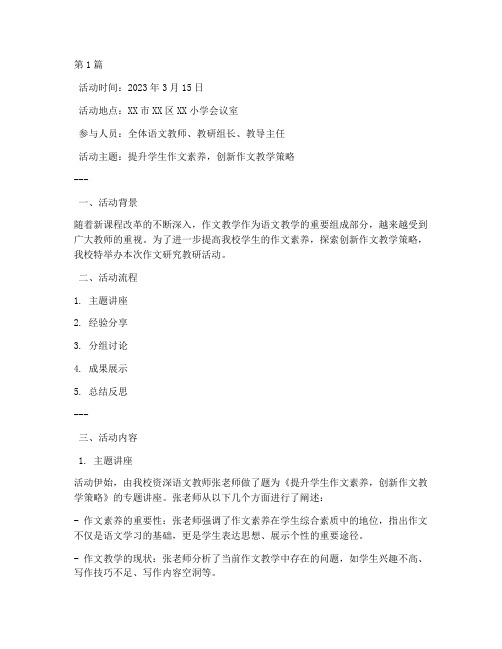 第1篇

活动时间：2023年3月15日

活动地点：XX市XX区XX小学会议室

参与人员：全体语文教师、教研组长、教导主任

活动主题：提升学生作文素养，创新作文教学策略

---

一、活动背景

随着新课程改革的不断深入，作文教学作为语文教学的重要组成部分，越来越受到广大教师的重视。为了进一步提高我校学生的作文素养，探索创新作文教学策略，我校特举办本次作文研究教研活动。

二、活动流程

1. 主题讲座

2. 经验分享

3. 分组讨论

4. 成果展示

5. 总结反思

---

三、活动内容

1. 主题讲座

活动伊始，由我校资深语文教师张老师做了题为《提升学生作文素养，创新作文教学策略》的专题讲座。张老师从以下几个方面进行了阐述：

- 作文素养的重要性：张老师强调了作文素养在学生综合素质中的地位，指出作文不仅是语文学习的基础，更是学生表达思想、展示个性的重要途径。

- 作文教学的现状：张老师分析了当前作文教学中存在的问题，如学生兴趣不高、写作技巧不足、写作内容空洞等。